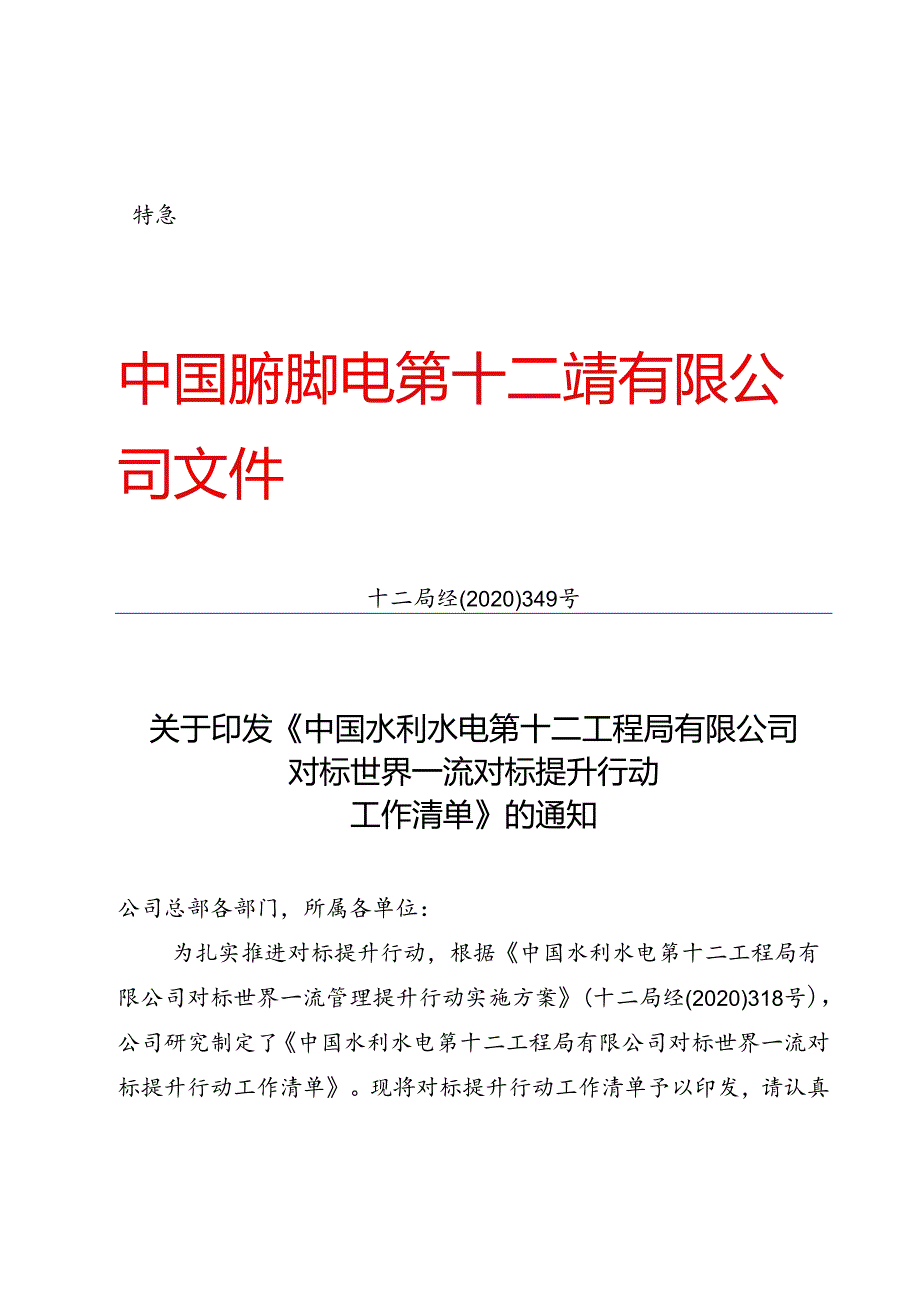 特急

中国腑脚电第十二靖有限公司文件

十二局经(2020)349号

关于印发《中国水利水电第十二工程局有限公司对标世界一流对标提升行动工作清单》的通知

公司总部各部门，所属各单位：

为扎实推进对标提升行动，根据《中国水利水电第十二工程局有限公司对标世界一流管理提升行动实施方案》(十二局经(2020)318号)，公司研究制定了《中国水利水电第十二工程局有限公司对标世界一流对标提升行动工作清单》。现将对标提升行动工作清单予以印发，请认真